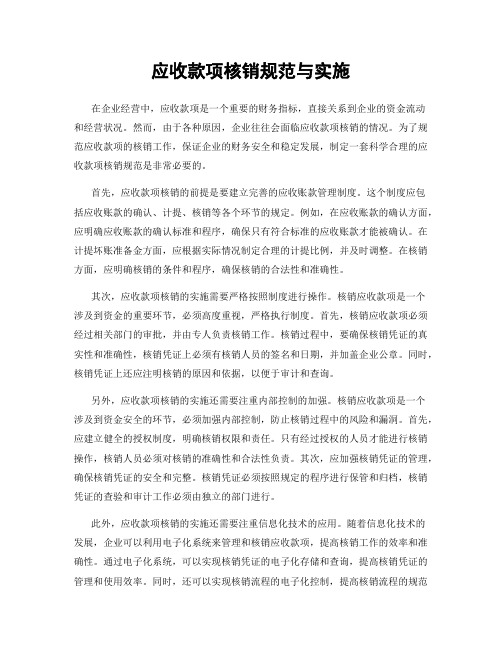 应收款项核销规范与实施

在企业经营中，应收款项是一个重要的财务指标，直接关系到企业的资金流动和经营状况。然而，由于各种原因，企业往往会面临应收款项核销的情况。为了规范应收款项的核销工作，保证企业的财务安全和稳定发展，制定一套科学合理的应收款项核销规范是非常必要的。

首先，应收款项核销的前提是要建立完善的应收账款管理制度。这个制度应包括应收账款的确认、计提、核销等各个环节的规定。例如，在应收账款的确认方面，应明确应收账款的确认标准和程序，确保只有符合标准的应收账款才能被确认。在计提坏账准备金方面，应根据实际情况制定合理的计提比例，并及时调整。在核销方面，应明确核销的条件和程序，确保核销的合法性和准确性。

其次，应收款项核销的实施需要严格按照制度进行操作。核销应收款项是一个涉及到资金的重要环节，必须高度重视，严格执行制度。首先，核销应收款项必须经过相关部门的审批，并由专人负责核销工作。核销过程中，要确保核销凭证的真实性和准确性，核销凭证上必须有核销人员的签名和日期，并加盖企业公章。同时，核销凭证上还应注明核销的原因和依据，以便于审计和查询。

另外，应收款项核销的实施还需要注重内部控制的加强。核销应收款项是一个涉及到资金安全的环节，必须加强内部控制，防止核销过程中的风险和漏洞。首先，应建立健全的授权制度，明确核销权限和责任。只有经过授权的人员才能进行核销操作，核销人员必须对核销的准确性和合法性负责。其次，应加强核销凭证的管理，确保核销凭证的安全和完整。核销凭证必须按照规定的程序进行保管和归档，核销凭证的查验和审计工作必须由独立的部门进行。

此外，应收款项核销的实施还需要注重信息化技术的应用。随着信息化技术的发展，企业可以利用电子化系统来管理和核销应收款项，提高核销工作的效率和准确性。通过电子化系统，可以实现核销凭证的电子化存储和查询，提高核销凭证的管理和使用效率。同时，还可以实现核销流程的电子化控制，提高核销流程的规范